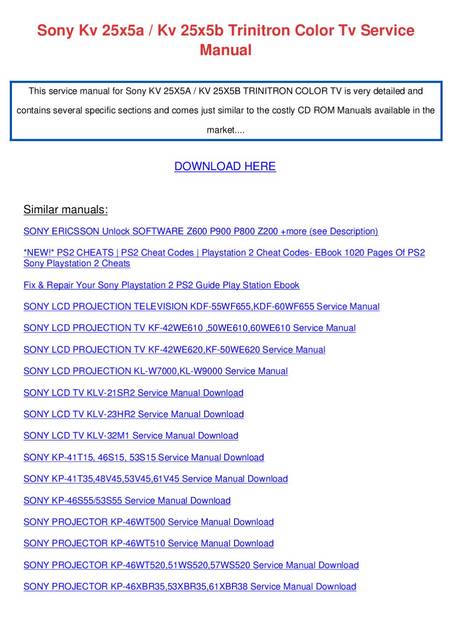 Sony Kv 25x5a / Kv 25x5b Trinitron Color Tv Service Manual

This service manual for Sony KV 25X5A / KV 25X5B TRINITRON COLOR TV is very detailed and contains several specific sections and comes just similar to the costly CD ROM Manuals available in the market....

DOWNLOAD HERE

Similar manuals:

SONY ERICSSON Unlock SOFTWARE Z600 P900 P800 Z200 +more (see Description)

*NEW!* PS2 CHEATS | PS2 Cheat Codes | Playstation 2 Cheat Codes- EBook 1020 Pages Of PS2 Sony Playstation 2 Cheats

Fix & Repair Your Sony Playstation 2 PS2 Guide Play Station Ebook

SONY LCD PROJECTION TELEVISION KDF-55WF655,KDF-60WF655 Service Manual

SONY LCD PROJECTION TV KF-42WE610 ,50WE610,60WE610 Service Manual

SONY LCD PROJECTION TV KF-42WE620,KF-50WE620 Service Manual

SONY LCD PROJECTION KL-W7000,KL-W9000 Service Manual

SONY LCD TV KLV-21SR2 Service Manual Download

SONY LCD TV KLV-23HR2 Service Manual Download

SONY LCD TV KLV-32M1 Service Manual Download

SONY KP-41T15, 46S15, 53S15 Service Manual Download

SONY KP-41T35,48V45,53V45,61V45 Service Manual Download

SONY KP-46S55/53S55 Service Manual Download

SONY PROJECTOR KP-46WT500 Service Manual Download

SONY PROJECTOR KP-46WT510 Service Manual Download

SONY PROJECTOR KP-46WT520,51WS520,57WS520 Service Manual Download

SONY PROJECTOR KP-46XBR35,53XBR35,61XBR38 Service Manual Download